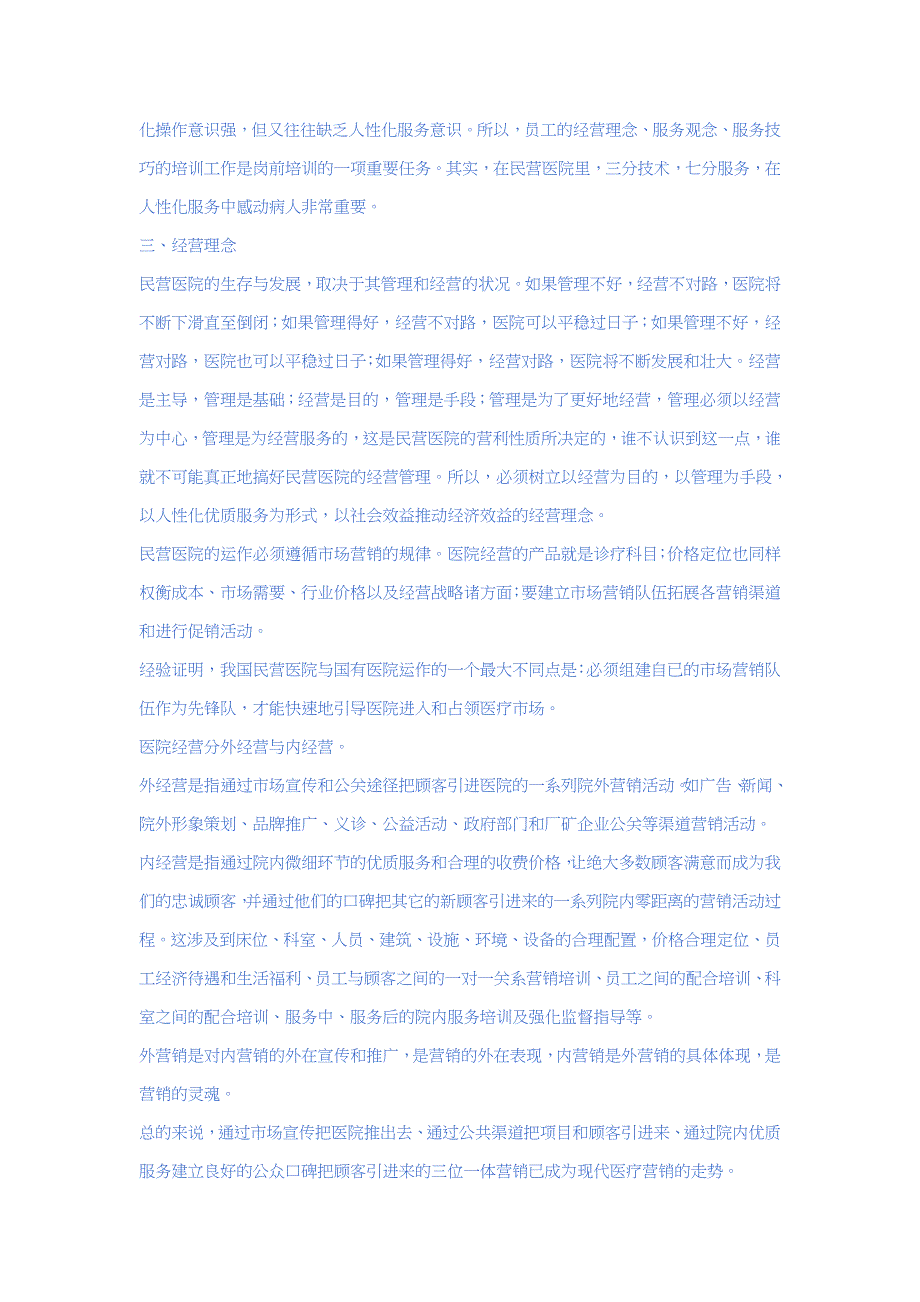 化操作意识强，但又往往缺乏人性化服务意识。所以，员工的经营理念、服务观念、服务技巧的培训工作是岗前培训的一项重要任务。其实，在民营医院里，三分技术，七分服务，在人性化服务中感动病人非常重要。

三、经营理念

民营医院的生存与发展，取决于其管理和经营的状况。如果管理不好，经营不对路，医院将不断下滑直至倒闭；如果管理得好，经营不对路，医院可以平稳过日子；如果管理不好，经营对路，医院也可以平稳过日子；如果管理得好，经营对路，医院将不断发展和壮大。经营是主导，管理是基础；经营是目的，管理是手段；管理是为了更好地经营，管理必须以经营为中心，管理是为经营服务的，这是民营医院的营利性质所决定的，谁不认识到这一点，谁就不可能真正地搞好民营医院的经营管理。所以，必须树立以经营为目的，以管理为手段，以人性化优质服务为形式，以社会效益推动经济效益的经营理念。

民营医院的运作必须遵循市场营销的规律。医院经营的产品就是诊疗科目；价格定位也同样权衡成本、市场需要、行业价格以及经营战略诸方面；要建立市场营销队伍拓展各营销渠道和进行促销活动。

经验证明，我国民营医院与国有医院运作的一个最大不同点是：必须组建自已的市场营销队伍作为先锋队，才能快速地引导医院进入和占领医疗市场。

医院经营分外经营与内经营。

外经营是指通过市场宣传和公关途径把顾客引进医院的一系列院外营销活动，如广告、新闻、院外形象策划、品牌推广、义诊、公益活动、政府部门和厂矿企业公关等渠道营销活动。

内经营是指通过院内微细环节的优质服务和合理的收费价格，让绝大多数顾客满意而成为我们的忠诚顾客，并通过他们的口碑把其它的新顾客引进来的一系列院内零距离的营销活动过程。这涉及到床位、科室、人员、建筑、设施、环境、设备的合理配置，价格合理定位、员工经济待遇和生活福利、员工与顾客之间的一对一关系营销培训、员工之间的配合培训、科室之间的配合培训、服务中、服务后的院内服务培训及强化监督指导等。

外营销是对内营销的外在宣传和推广，是营销的外在表现，内营销是外营销的具体体现，是营销的灵魂。

总的来说，通过市场宣传把医院推出去、通过公共渠道把项目和顾客引进来、通过院内优质服务建立良好的公众口碑把顾客引进来的三位一体营销已成为现代医疗营销的走势。